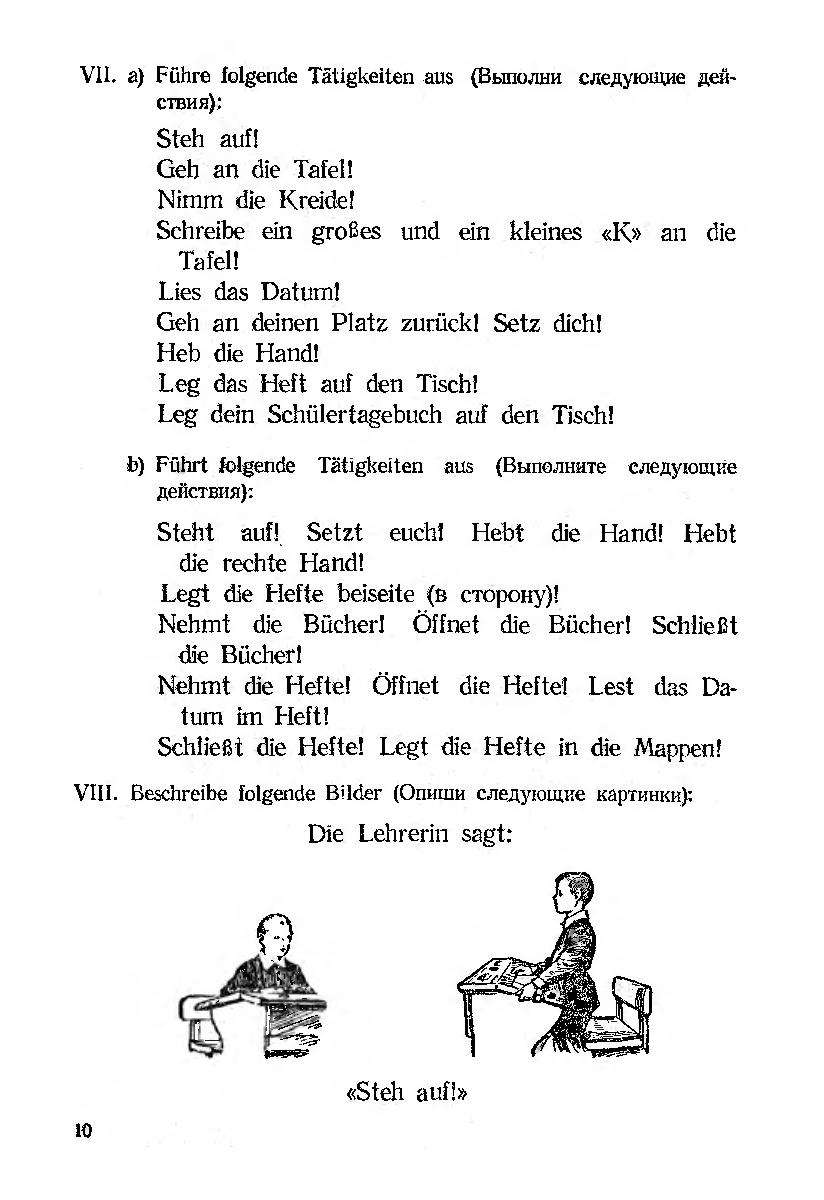 VII. a) Führe folgende Tätigkeiten aus (Выполни следующие действия):

Steh auf!
Geh an die Tafel!
Nimm die Kreide!
Schreibe ein großes und ein kleines «K» an die Tafel!
Lies das Datum!
Geh an deinen Platz zurück! Setz dich!
Heb die Hand!
Leg das Heft auf den Tisch!
Leg dein Schülertagebuch auf den Tisch!

b) Führt folgende Tätigkeiten aus (Выполните следующие действия):

Steht auf! Setzt euch! Hebt die Hand! Hebt die rechte Hand!
Legt die Hefte beiseite (в сторону)!
Nehmt die Bücher! Öffnet die Bücher! Schließt die Bücher!
Nehmt die Hefte! Öffnet die Hefte! Lest das Datum im Heft!
Schließt die Hefte! Legt die Hefte in die Mappen!

VIII. Beschreibe folgende Bilder (Опиши следующие картинки):

Die Lehrerin sagt:

«Steh auf!»

10